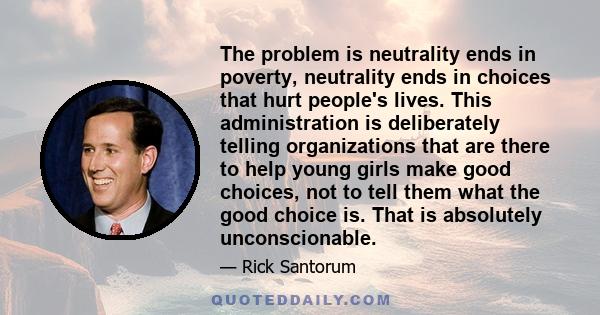 The problem is neutrality ends in poverty, neutrality ends in choices that hurt people's lives. This administration is deliberately telling organizations that are there to help young girls make good choices, not to tell them what the good choice is. That is absolutely unconscionable.

— Rick Santorum

QUOTEDDAILY.COM